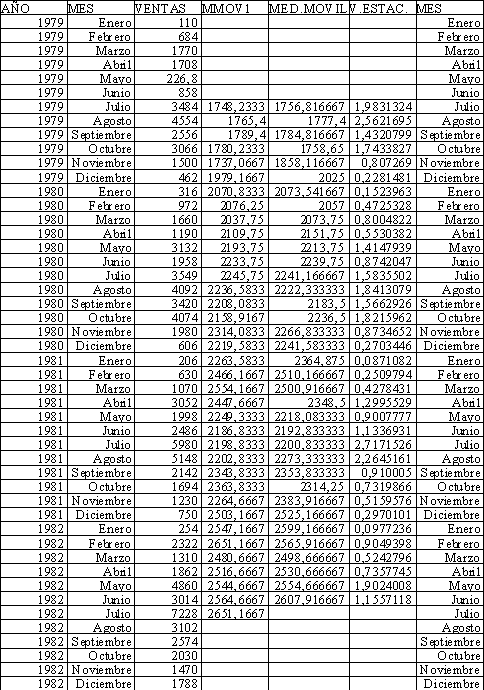 | AÑO | MES | VENTAS | MMOV1 | MED.MOVIL | V.ESTAC. | MES |
|---|---|---|---|---|---|---|
| 1979 | Enero | 110 | | | | Enero |
| 1979 | Febrero | 684 | | | | Febrero |
| 1979 | Marzo | 1770 | | | | Marzo |
| 1979 | Abril | 1708 | | | | Abril |
| 1979 | Mayo | 226,8 | | | | Mayo |
| 1979 | Junio | 858 | | | | Junio |
| 1979 | Julio | 3484 | 1748,2333 | 1756,816667 | 1,9831324 | Julio |
| 1979 | Agosto | 4554 | 1765,4 | 1777,4 | 2,5621695 | Agosto |
| 1979 | Septiembre | 2556 | 1789,4 | 1784,816667 | 1,4320799 | Septiembre |
| 1979 | Octubre | 3066 | 1780,2333 | 1758,65 | 1,7433827 | Octubre |
| 1979 | Noviembre | 1500 | 1737,0667 | 1858,116667 | 0,807269 | Noviembre |
| 1979 | Diciembre | 462 | 1979,1667 | 2025 | 0,2281481 | Diciembre |
| 1980 | Enero | 316 | 2070,8333 | 2073,541667 | 0,1523963 | Enero |
| 1980 | Febrero | 972 | 2076,25 | 2057 | 0,4725328 | Febrero |
| 1980 | Marzo | 1660 | 2037,75 | 2073,75 | 0,8004822 | Marzo |
| 1980 | Abril | 1190 | 2109,75 | 2151,75 | 0,5530382 | Abril |
| 1980 | Mayo | 3132 | 2193,75 | 2213,75 | 1,4147939 | Mayo |
| 1980 | Junio | 1958 | 2233,75 | 2239,75 | 0,8742047 | Junio |
| 1980 | Julio | 3549 | 2245,75 | 2241,166667 | 1,5835502 | Julio |
| 1980 | Agosto | 4092 | 2236,5833 | 2222,333333 | 1,8413079 | Agosto |
| 1980 | Septiembre | 3420 | 2208,0833 | 2183,5 | 1,5662926 | Septiembre |
| 1980 | Octubre | 4074 | 2158,9167 | 2236,5 | 1,8215962 | Octubre |
| 1980 | Noviembre | 1980 | 2314,0833 | 2266,833333 | 0,8734652 | Noviembre |
| 1980 | Diciembre | 606 | 2219,5833 | 2241,583333 | 0,2703446 | Diciembre |
| 1981 | Enero | 206 | 2263,5833 | 2364,875 | 0,0871082 | Enero |
| 1981 | Febrero | 630 | 2466,1667 | 2510,166667 | 0,2509794 | Febrero |
| 1981 | Marzo | 1070 | 2554,1667 | 2500,916667 | 0,4278431 | Marzo |
| 1981 | Abril | 3052 | 2447,6667 | 2348,5 | 1,2995529 | Abril |
| 1981 | Mayo | 1998 | 2249,3333 | 2218,083333 | 0,9007777 | Mayo |
| 1981 | Junio | 2486 | 2186,8333 | 2192,833333 | 1,1336931 | Junio |
| 1981 | Julio | 5980 | 2198,8333 | 2200,833333 | 2,7171526 | Julio |
| 1981 | Agosto | 5148 | 2202,8333 | 2273,333333 | 2,2645161 | Agosto |
| 1981 | Septiembre | 2142 | 2343,8333 | 2353,833333 | 0,910005 | Septiembre |
| 1981 | Octubre | 1694 | 2363,8333 | 2314,25 | 0,7319866 | Octubre |
| 1981 | Noviembre | 1230 | 2264,6667 | 2383,916667 | 0,5159576 | Noviembre |
| 1981 | Diciembre | 750 | 2503,1667 | 2525,166667 | 0,2970101 | Diciembre |
| 1982 | Enero | 254 | 2547,1667 | 2599,166667 | 0,0977236 | Enero |
| 1982 | Febrero | 2322 | 2651,1667 | 2565,916667 | 0,9049398 | Febrero |
| 1982 | Marzo | 1310 | 2480,6667 | 2498,666667 | 0,5242796 | Marzo |
| 1982 | Abril | 1862 | 2516,6667 | 2530,666667 | 0,7357745 | Abril |
| 1982 | Mayo | 4860 | 2544,6667 | 2554,666667 | 1,9024008 | Mayo |
| 1982 | Junio | 3014 | 2564,6667 | 2607,916667 | 1,1557118 | Junio |
| 1982 | Julio | 7228 | 2651,1667 | | | Julio |
| 1982 | Agosto | 3102 | | | | Agosto |
| 1982 | Septiembre | 2574 | | | | Septiembre |
| 1982 | Octubre | 2030 | | | | Octubre |
| 1982 | Noviembre | 1470 | | | | Noviembre |
| 1982 | Diciembre | 1788 | | | | Diciembre |